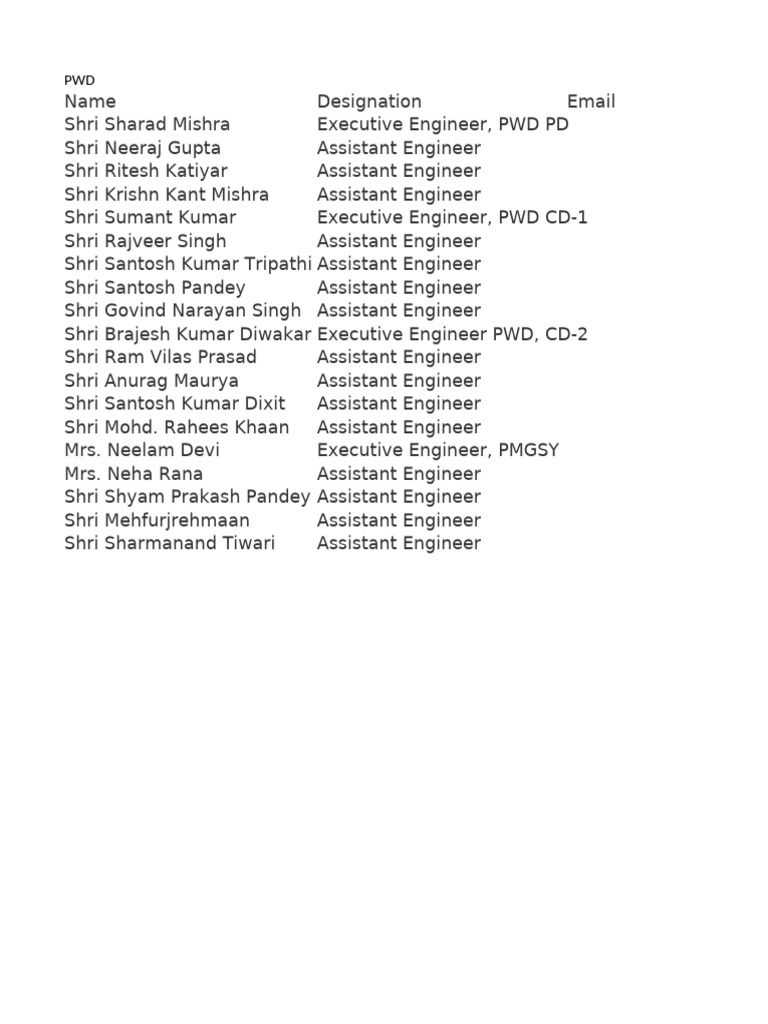 PWD

| Name | Designation | Email |
|---|---|---|
| Shri Sharad Mishra | Executive Engineer, PWD PD | |
| Shri Neeraj Gupta | Assistant Engineer | |
| Shri Ritesh Katiyar | Assistant Engineer | |
| Shri Krishn Kant Mishra | Assistant Engineer | |
| Shri Sumant Kumar | Executive Engineer, PWD CD-1 | |
| Shri Rajveer Singh | Assistant Engineer | |
| Shri Santosh Kumar Tripathi | Assistant Engineer | |
| Shri Santosh Pandey | Assistant Engineer | |
| Shri Govind Narayan Singh | Assistant Engineer | |
| Shri Brajesh Kumar Diwakar | Executive Engineer PWD, CD-2 | |
| Shri Ram Vilas Prasad | Assistant Engineer | |
| Shri Anurag Maurya | Assistant Engineer | |
| Shri Santosh Kumar Dixit | Assistant Engineer | |
| Shri Mohd. Rahees Khaan | Assistant Engineer | |
| Mrs. Neelam Devi | Executive Engineer, PMGSY | |
| Mrs. Neha Rana | Assistant Engineer | |
| Shri Shyam Prakash Pandey | Assistant Engineer | |
| Shri Mehfurjrehmaan | Assistant Engineer | |
| Shri Sharmanand Tiwari | Assistant Engineer | |